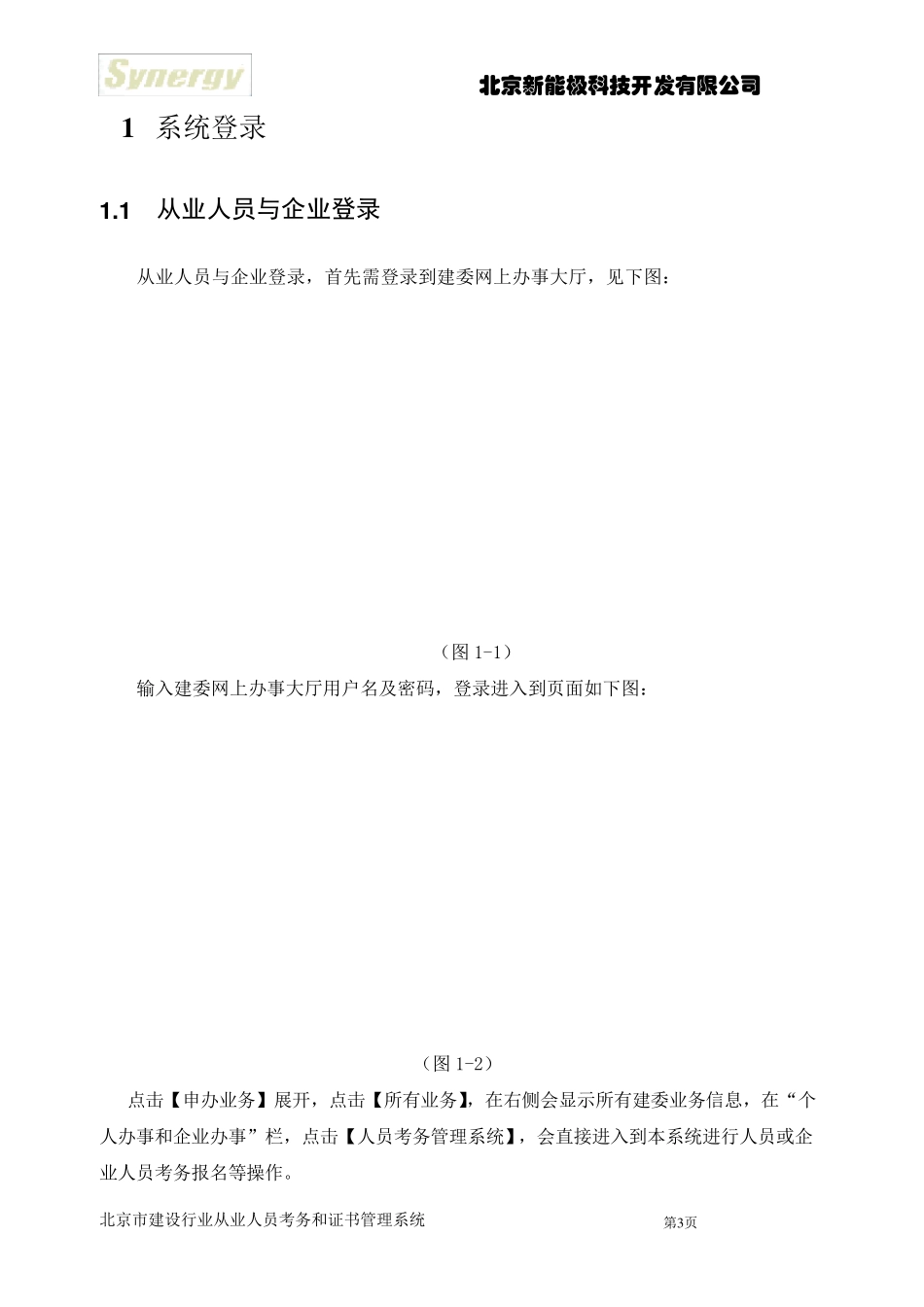 Synergy

北京新能极科技开发有限公司

1 系统登录

1.1 从业人员与企业登录

从业人员与企业登录，首先需登录到建委网上办事大厅，见下图：

（图 1-1）

输入建委网上办事大厅用户名及密码，登录进入到页面如下图：

（图 1-2）

点击【申办业务】展开，点击【所有业务】，在右侧会显示所有建委业务信息，在“个人办事和企业办事”栏，点击【人员考务管理系统】，会直接进入到本系统进行人员或企业人员考务报名等操作。

北京市建设行业从业人员考务和证书管理系统

第3页